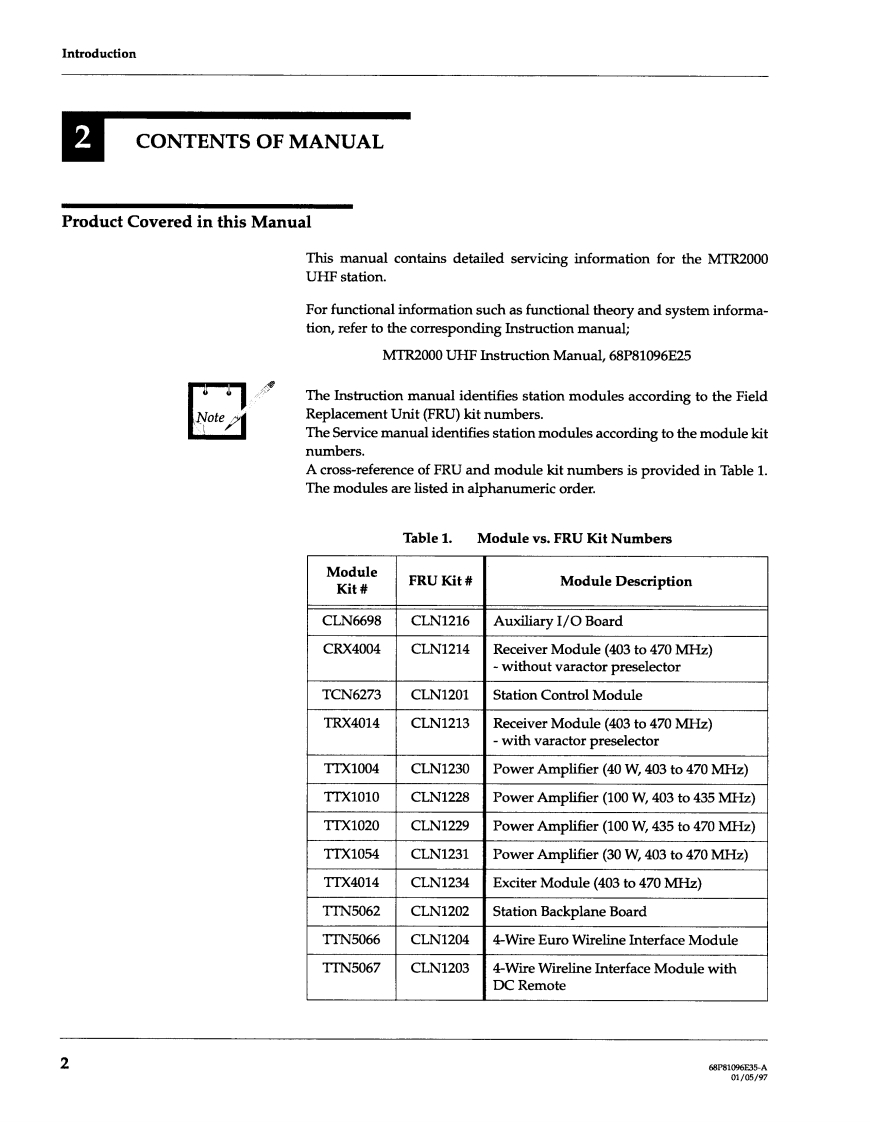 Introduction

2 CONTENTS OF MANUAL

Product Covered in this Manual

This manual contains detailed servicing information for the MTR2000 UHF station.

For functional information such as functional theory and system information, refer to the corresponding Instruction manual;

MTR2000 UHF Instruction Manual, 68P81096E25

Note

The Instruction manual identifies station modules according to the Field Replacement Unit (FRU) kit numbers.
The Service manual identifies station modules according to the module kit numbers.
A cross-reference of FRU and module kit numbers is provided in Table 1. The modules are listed in alphanumeric order.

Table 1. Module vs. FRU Kit Numbers

| Module Kit # | FRU Kit # | Module Description |
|---|---|---|
| CLN6698 | CLN1216 | Auxiliary I/O Board |
| CRX4004 | CLN1214 | Receiver Module (403 to 470 MHz) - without varactor preselector |
| TCN6273 | CLN1201 | Station Control Module |
| TRX4014 | CLN1213 | Receiver Module (403 to 470 MHz) - with varactor preselector |
| TTX1004 | CLN1230 | Power Amplifier (40 W, 403 to 470 MHz) |
| TTX1010 | CLN1228 | Power Amplifier (100 W, 403 to 435 MHz) |
| TTX1020 | CLN1229 | Power Amplifier (100 W, 435 to 470 MHz) |
| TTX1054 | CLN1231 | Power Amplifier (30 W, 403 to 470 MHz) |
| TTX4014 | CLN1234 | Exciter Module (403 to 470 MHz) |
| TTN5062 | CLN1202 | Station Backplane Board |
| TTN5066 | CLN1204 | 4-Wire Euro Wireline Interface Module |
| TTN5067 | CLN1203 | 4-Wire Wireline Interface Module with DC Remote |

2

68P81096E35-A
01/05/97